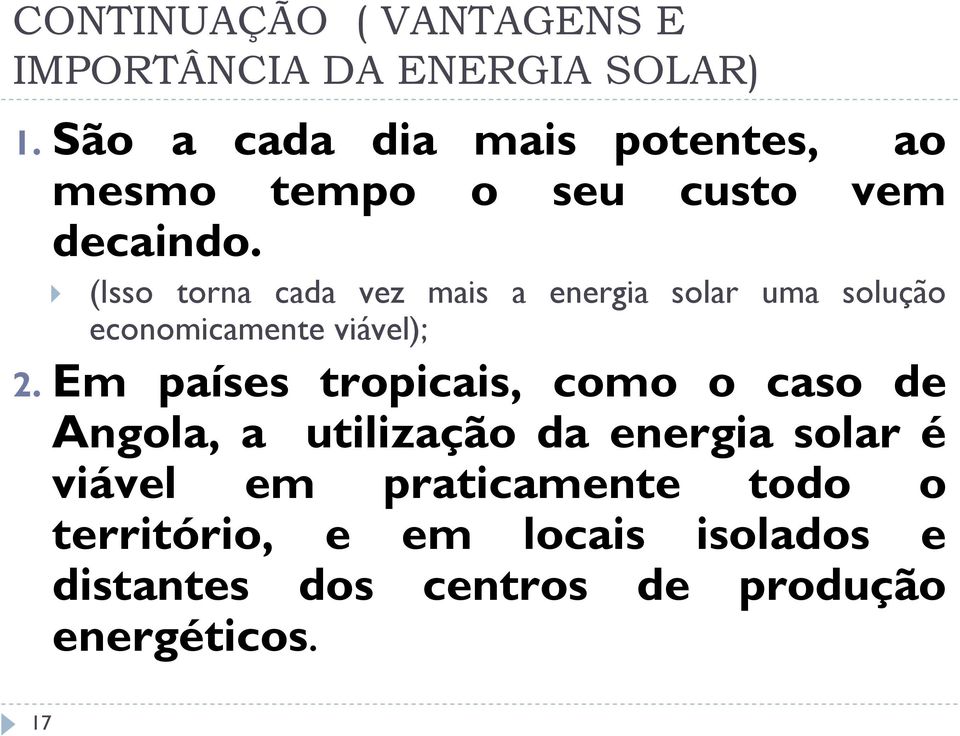 CONTINUAÇÃO ( VANTAGENS E IMPORTÂNCIA DA ENERGIA SOLAR)

1. São a cada dia mais potentes, ao mesmo tempo o seu custo vem decaindo.

(Isso torna cada vez mais a energia solar uma solução economicamente viável);

2. Em países tropicais, como o caso de Angola, a utilização da energia solar é viável em praticamente todo o território, e em locais isolados e distantes dos centros de produção energéticos.

17